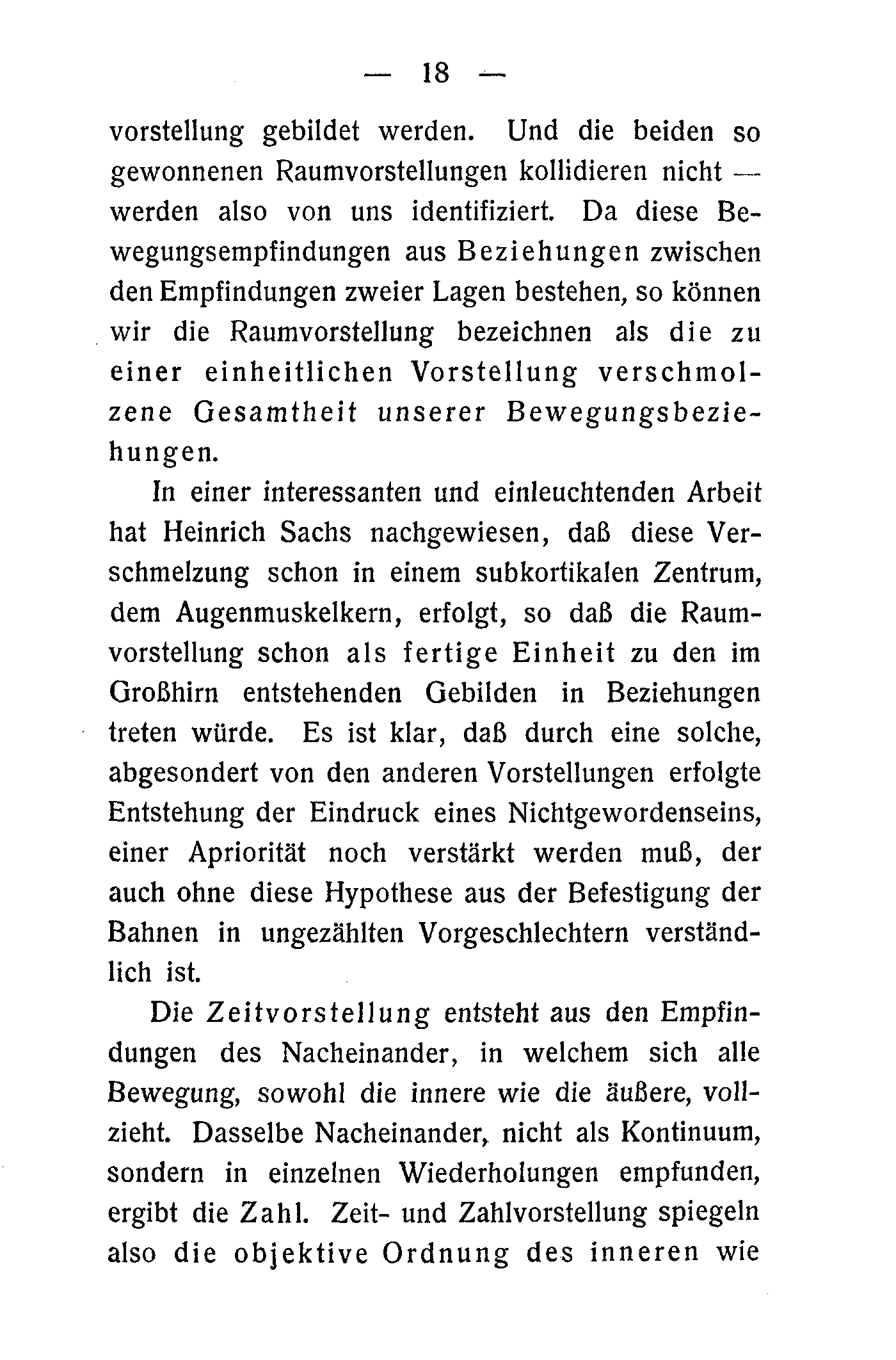 — 18 —

vorstellung gebildet werden. Und die beiden so gewonnenen Raumvorstellungen kollidieren nicht — werden also von uns identifiziert. Da diese Bewegungsempfindungen aus Beziehungen zwischen den Empfindungen zweier Lagen bestehen, so können wir die Raumvorstellung bezeichnen als die zu einer einheitlichen Vorstellung verschmolzene Gesamtheit unserer Bewegungsbeziehungen.

In einer interessanten und einleuchtenden Arbeit hat Heinrich Sachs nachgewiesen, daß diese Verschmelzung schon in einem subkortikalen Zentrum, dem Augenmuskelkern, erfolgt, so daß die Raumvorstellung schon als fertige Einheit zu den im Großhirn entstehenden Gebilden in Beziehungen treten würde. Es ist klar, daß durch eine solche, abgesondert von den anderen Vorstellungen erfolgte Entstehung der Eindruck eines Nichtgewordenseins, einer Apriorität noch verstärkt werden muß, der auch ohne diese Hypothese aus der Befestigung der Bahnen in ungezählten Vorgeschlechtern verständlich ist.

Die Zeitvorstellung entsteht aus den Empfindungen des Nacheinander, in welchem sich alle Bewegung, sowohl die innere wie die äußere, vollzieht. Dasselbe Nacheinander, nicht als Kontinuum, sondern in einzelnen Wiederholungen empfunden, ergibt die Zahl. Zeit- und Zahlvorstellung spiegeln also die objektive Ordnung des inneren wie